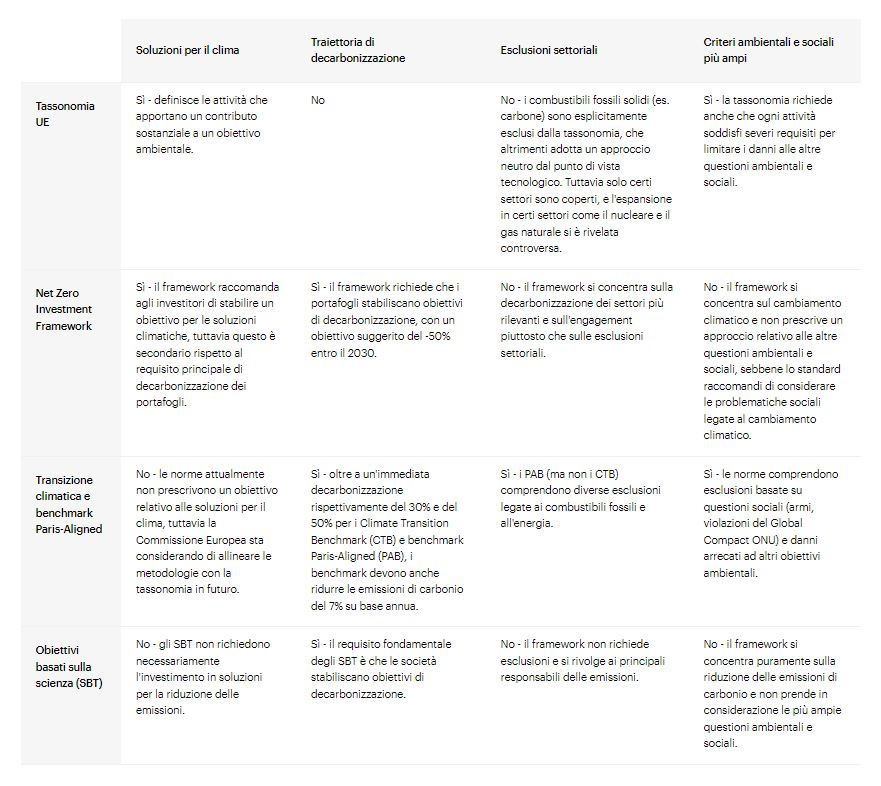 | | Soluzioni per il clima | Traiettoria di decarbonizzazione | Esclusioni settoriali | Criteri ambientali e sociali più ampi |
|---|---|---|---|---|
| Tassonomia UE | Sì - definisce le attività che apportano un contributo sostanziale a un obiettivo ambientale. | No | No - i combustibili fossili solidi (es. carbone) sono esplicitamente esclusi dalla tassonomia, che altrimenti adotta un approccio neutro dal punto di vista tecnologico. Tuttavia solo certi settori sono coperti, e l'espansione in certi settori come il nucleare e il gas naturale si è rivelata controversa. | Sì - la tassonomia richiede anche che ogni attività soddisfi severi requisiti per limitare i danni alle altre questioni ambientali e sociali. |
| Net Zero Investment Framework | Sì - il framework raccomanda agli investitori di stabilire un obiettivo per le soluzioni climatiche, tuttavia questo è secondario rispetto al requisito principale di decarbonizzazione dei portafogli. | Sì - il framework richiede che i portafogli stabiliscano obiettivi di decarbonizzazione, con un obiettivo suggerito del -50% entro il 2030. | No - il framework si concentra sulla decarbonizzazione dei settori più rilevanti e sull'engagement piuttosto che sulle esclusioni settoriali. | No - il framework si concentra sul cambiamento climatico e non prescrive un approccio relativo alle altre questioni ambientali e sociali, sebbene lo standard raccomandi di considerare le problematiche sociali legate al cambiamento climatico. |
| Transizione climatica e benchmark Paris-Aligned | No - le norme attualmente non prescrivono un obiettivo relativo alle soluzioni per il clima, tuttavia la Commissione Europea sta considerando di allineare le metodologie con la tassonomia in futuro. | Sì - oltre a un'immediata decarbonizzazione rispettivamente del 30% e del 50% per i Climate Transition Benchmark (CTB) e benchmark Paris-Aligned (PAB), i benchmark devono anche ridurre le emissioni di carbonio del 7% su base annua. | Sì - i PAB (ma non i CTB) comprendono diverse esclusioni legate ai combustibili fossili e all'energia. | Sì - le norme comprendono esclusioni basate su questioni sociali (armi, violazioni del Global Compact ONU) e danni arrecati ad altri obiettivi ambientali. |
| Obiettivi basati sulla scienza (SBT) | No - gli SBT non richiedono necessariamente l'investimento in soluzioni per la riduzione delle emissioni. | Sì - il requisito fondamentale degli SBT è che le società stabiliscano obiettivi di decarbonizzazione. | No - il framework non richiede esclusioni e si rivolge ai principali responsabili delle emissioni. | No - il framework si concentra puramente sulla riduzione delle emissioni di carbonio e non prende in considerazione le più ampie questioni ambientali e sociali. |